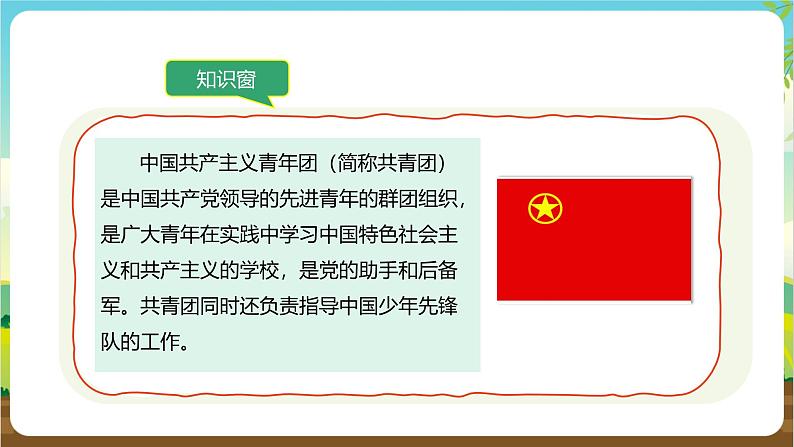 知识窗

中国共产主义青年团（简称共青团）是中国共产党领导的先进青年的群团组织，是广大青年在实践中学习中国特色社会主义和共产主义的学校，是党的助手和后备军。共青团同时还负责指导中国少年先锋队的工作。